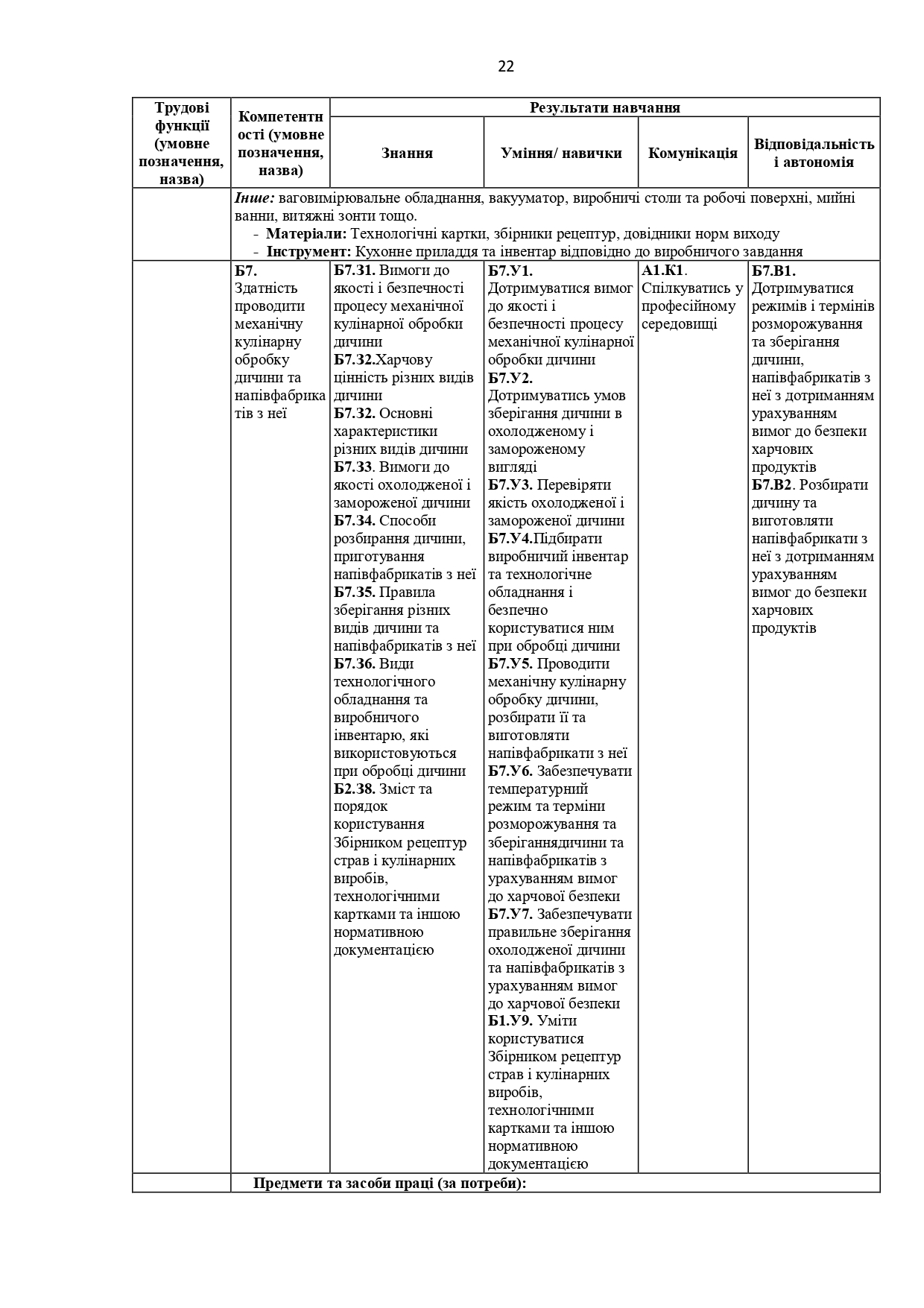 22

| Трудові функції (умовне позначення, назва) | Компетентності (умовне позначення, назва) | Результати навчання | | | |
|---|---|---|---|---|---|
| | | Знання | Уміння/ навички | Комунікація | Відповідальність і автономія |
| | *Інше:* ваговимірювальне обладнання, вакууматор, виробничі столи та робочі поверхні, мийні ванни, витяжні зонти тощо. - **Матеріали:** Технологічні картки, збірники рецептур, довідники норм виходу - **Інструмент:** Кухонне приладдя та інвентар відповідно до виробничого завдання | | | | |
| | **Б7.** Здатність проводити механічну кулінарну обробку дичини та напівфабрикатів з неї | **Б7.З1.** Вимоги до якості і безпечності процесу механічної кулінарної обробки дичини **Б7.З2.**Харчову цінність різних видів дичини **Б7.З2.** Основні характеристики різних видів дичини **Б7.З3**. Вимоги до якості охолодженої і замороженої дичини **Б7.З4.** Способи розбирання дичини, приготування напівфабрикатів з неї **Б7.З5.** Правила зберігання різних видів дичини та напівфабрикатів з неї **Б7.З6.** Види технологічного обладнання та виробничого інвентарю, які використовуються при обробці дичини **Б2.З8.** Зміст та порядок користування Збірником рецептур страв і кулінарних виробів, технологічними картками та іншою нормативною документацією | **Б7.У1.** Дотримуватися вимог до якості і безпечності процесу механічної кулінарної обробки дичини **Б7.У2.** Дотримуватись умов зберігання дичини в охолодженому і замороженому вигляді **Б7.У3.** Перевіряти якість охолодженої і замороженої дичини **Б7.У4.**Підбирати виробничий інвентар та технологічне обладнання і безпечно користуватися ним при обробці дичини **Б7.У5.** Проводити механічну кулінарну обробку дичини, розбирати її та виготовляти напівфабрикати з неї **Б7.У6.** Забезпечувати температурний режим та терміни розморожування та зберіганнядичини та напівфабрикатів з урахуванням вимог до харчової безпеки **Б7.У7.** Забезпечувати правильне зберігання охолодженої дичини та напівфабрикатів з урахуванням вимог до харчової безпеки **Б1.У9.** Уміти користуватися Збірником рецептур страв і кулінарних виробів, технологічними картками та іншою нормативною документацією | **А1.К1**. Спілкуватись у професійному середовищі | **Б7.В1.** Дотримуватися режимів і термінів розморожування та зберігання дичини, напівфабрикатів з неї з дотриманням урахуванням вимог до безпеки харчових продуктів **Б7.В2**. Розбирати дичину та виготовляти напівфабрикати з неї з дотриманням урахуванням вимог до безпеки харчових продуктів |
| | **Предмети та засоби праці (за потреби):** | | | | |